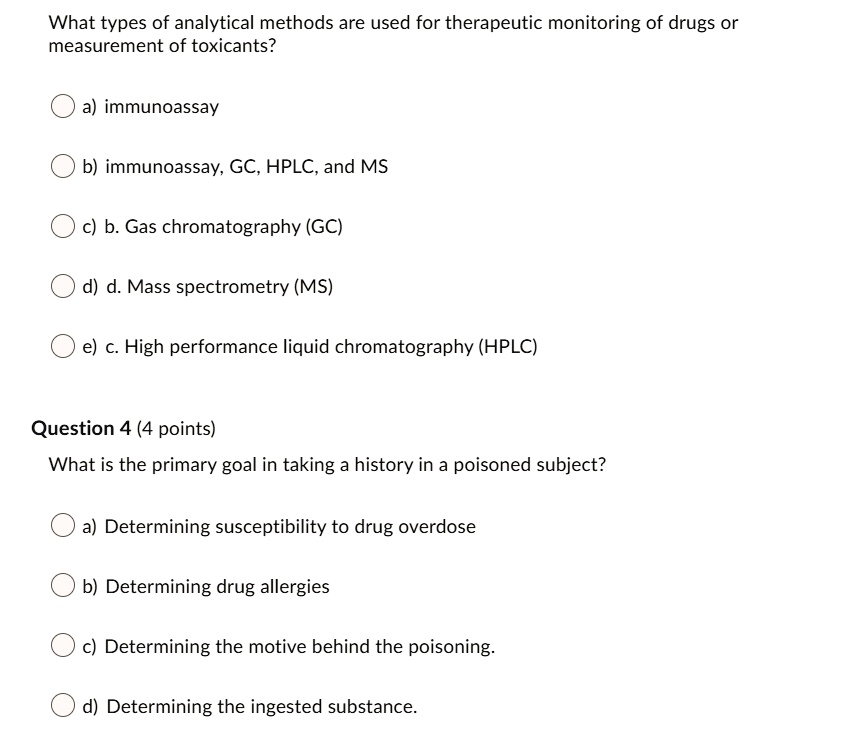 What types of analytical methods are used for therapeutic monitoring of drugs or measurement of toxicants?

a) immunoassay

b) immunoassay, GC, HPLC, and MS

c) b. Gas chromatography (GC)

d) d. Mass spectrometry (MS)

e) c. High performance liquid chromatography (HPLC)

Question 4 (4 points)

What is the primary goal in taking a history in a poisoned subject?

a) Determining susceptibility to drug overdose

b) Determining drug allergies

c) Determining the motive behind the poisoning.

d) Determining the ingested substance.